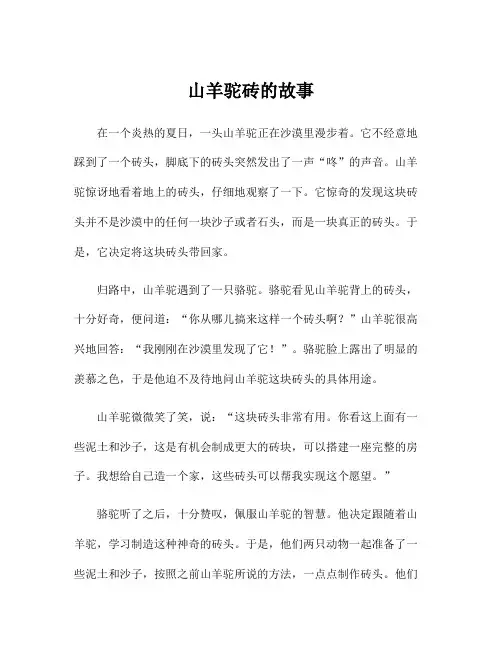 山羊驼砖的故事

在一个炎热的夏日，一头山羊驼正在沙漠里漫步着。它不经意地踩到了一个砖头，脚底下的砖头突然发出了一声“咚”的声音。山羊驼惊讶地看着地上的砖头，仔细地观察了一下。它惊奇的发现这块砖头并不是沙漠中的任何一块沙子或者石头，而是一块真正的砖头。于是，它决定将这块砖头带回家。

归路中，山羊驼遇到了一只骆驼。骆驼看见山羊驼背上的砖头，十分好奇，便问道：“你从哪儿搞来这样一个砖头啊？”山羊驼很高兴地回答：“我刚刚在沙漠里发现了它！”。骆驼脸上露出了明显的羡慕之色，于是他迫不及待地问山羊驼这块砖头的具体用途。

山羊驼微微笑了笑，说：“这块砖头非常有用。你看这上面有一些泥土和沙子，这是有机会制成更大的砖块，可以搭建一座完整的房子。我想给自己造一个家，这些砖头可以帮我实现这个愿望。”

骆驼听了之后，十分赞叹，佩服山羊驼的智慧。他决定跟随着山羊驼，学习制造这种神奇的砖头。于是，他们两只动物一起准备了一些泥土和沙子，按照之前山羊驼所说的方法，一点点制作砖头。他们